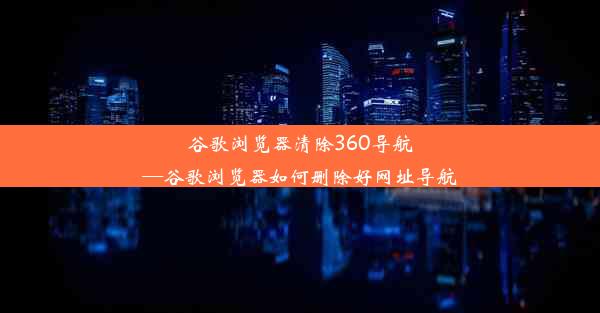 谷歌浏览器清除360导航
—谷歌浏览器如何删除好网址导航